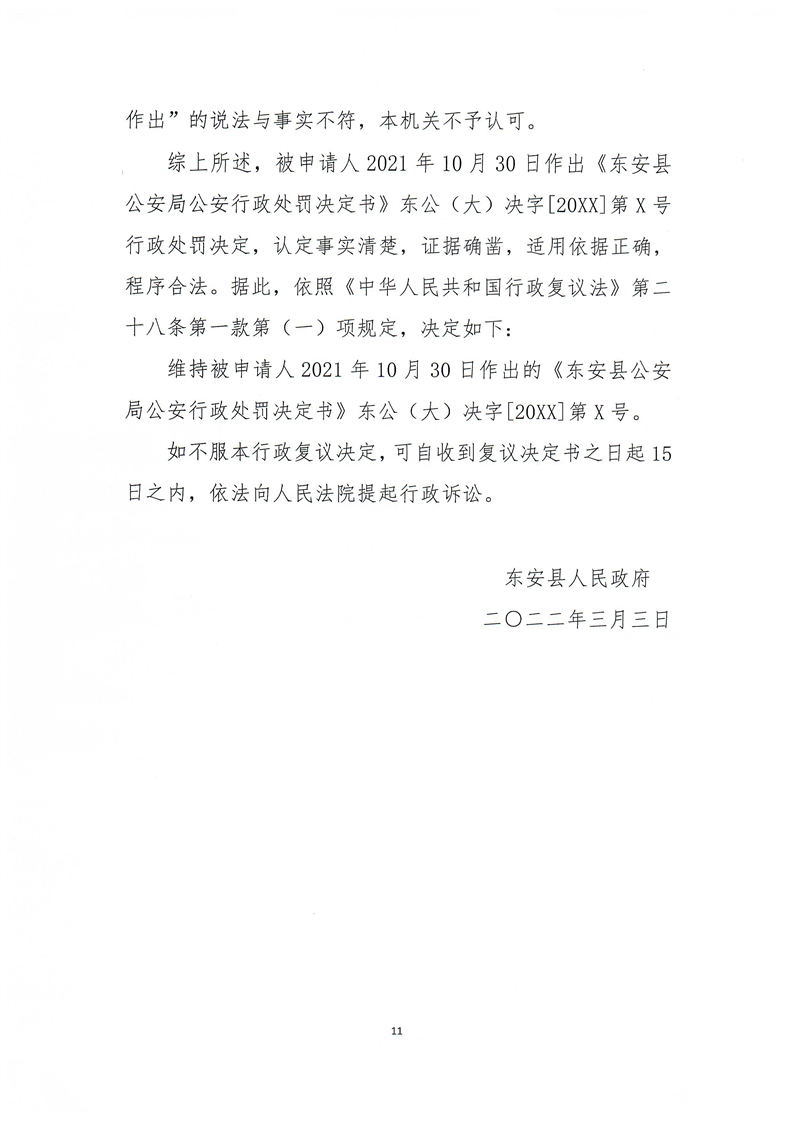 作出”的说法与事实不符，本机关不予认可。

综上所述，被申请人 2021 年 10 月 30 日作出《东安县公安局公安行政处罚决定书》东公（大）决字[20XX]第 X 号行政处罚决定，认定事实清楚，证据确凿，适用依据正确，程序合法。据此，依照《中华人民共和国行政复议法》第二十八条第一款第（一）项规定，决定如下：

维持被申请人 2021 年 10 月 30 日作出的《东安县公安局公安行政处罚决定书》东公（大）决字[20XX]第 X 号。

如不服本行政复议决定，可自收到复议决定书之日起 15 日之内，依法向人民法院提起行政诉讼。

东安县人民政府

二〇二二年三月三日

11